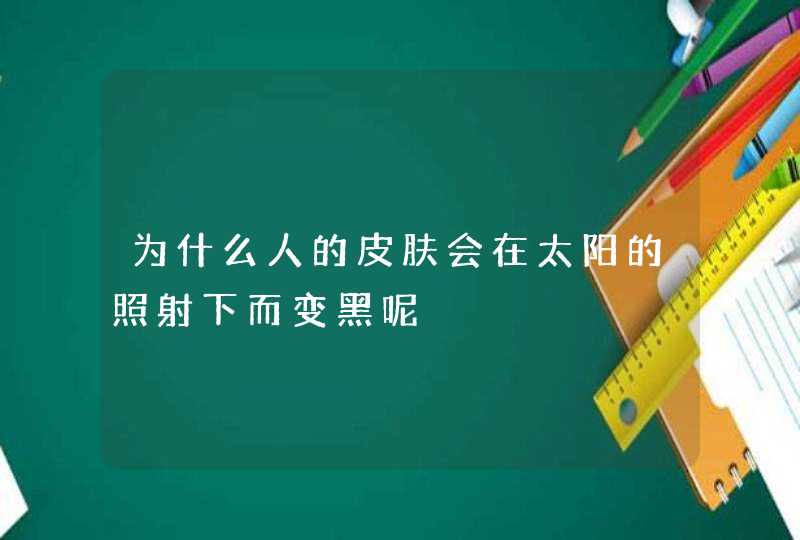 为什么人的皮肤会在太阳的照射下而变黑呢